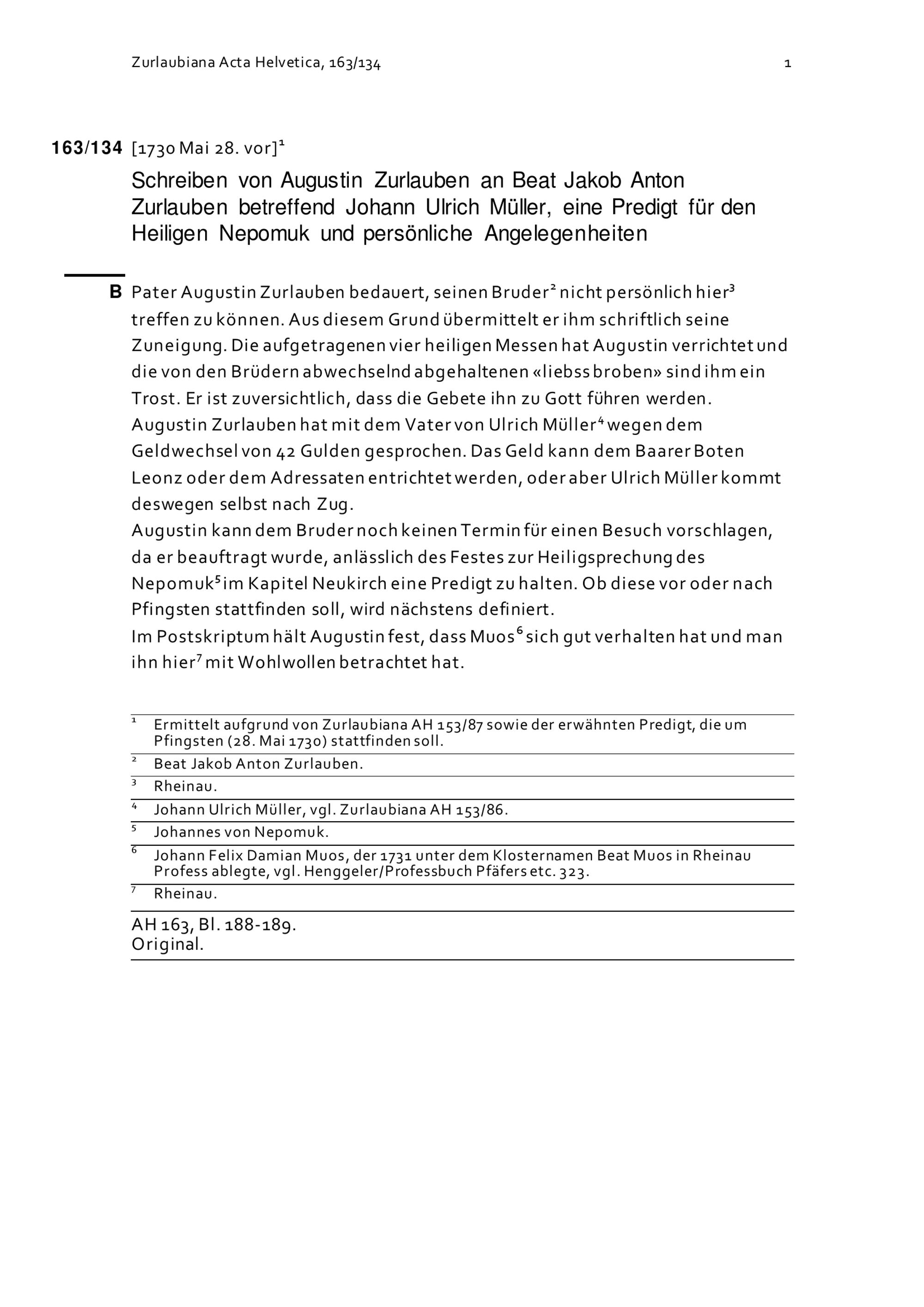 Zurlaubiana Acta Helvetica, 163/134

1

163/134 [1730 Mai 28. vor]$^1$

Schreiben von Augustin Zurlauben an Beat Jakob Anton Zurlauben betreffend Johann Ulrich Müller, eine Predigt für den Heiligen Nepomuk und persönliche Angelegenheiten

B Pater Augustin Zurlauben bedauert, seinen Bruder$^2$ nicht persönlich hier$^3$ treffen zu können. Aus diesem Grund übermittelt er ihm schriftlich seine Zuneigung. Die aufgetragenen vier heiligen Messen hat Augustin verrichtet und die von den Brüdern abwechselnd abgehaltenen «liebss broben» sind ihm ein Trost. Er ist zuversichtlich, dass die Gebete ihn zu Gott führen werden.
Augustin Zurlauben hat mit dem Vater von Ulrich Müller$^4$ wegen dem Geldwechsel von 42 Gulden gesprochen. Das Geld kann dem Baarer Boten Leonz oder dem Adressaten entrichtet werden, oder aber Ulrich Müller kommt deswegen selbst nach Zug.
Augustin kann dem Bruder noch keinen Termin für einen Besuch vorschlagen, da er beauftragt wurde, anlässlich des Festes zur Heiligsprechung des Nepomuk$^5$ im Kapitel Neukirch eine Predigt zu halten. Ob diese vor oder nach Pfingsten stattfinden soll, wird nächstens definiert.
Im Postskriptum hält Augustin fest, dass Muos$^6$ sich gut verhalten hat und man ihn hier$^7$ mit Wohlwollen betrachtet hat.

$^1$ Ermittelt aufgrund von Zurlaubiana AH 153/87 sowie der erwähnten Predigt, die um Pfingsten (28. Mai 1730) stattfinden soll.
$^2$ Beat Jakob Anton Zurlauben.
$^3$ Rheinau.
$^4$ Johann Ulrich Müller, vgl. Zurlaubiana AH 153/86.
$^5$ Johannes von Nepomuk.
$^6$ Johann Felix Damian Muos, der 1731 unter dem Klosternamen Beat Muos in Rheinau Profess ablegte, vgl. Henggeler/Professbuch Pfäfers etc. 323.
$^7$ Rheinau.

AH 163, Bl. 188-189.
Original.